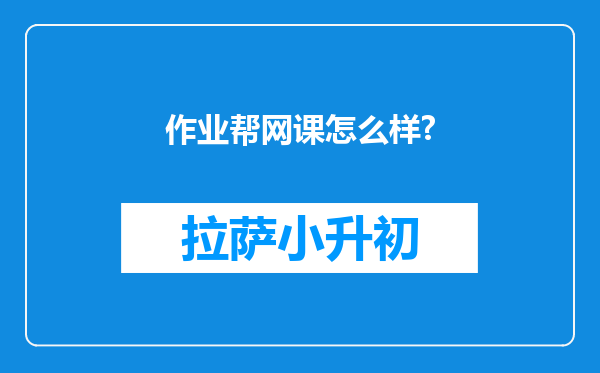 作业帮网课怎么样?

拉萨小升初